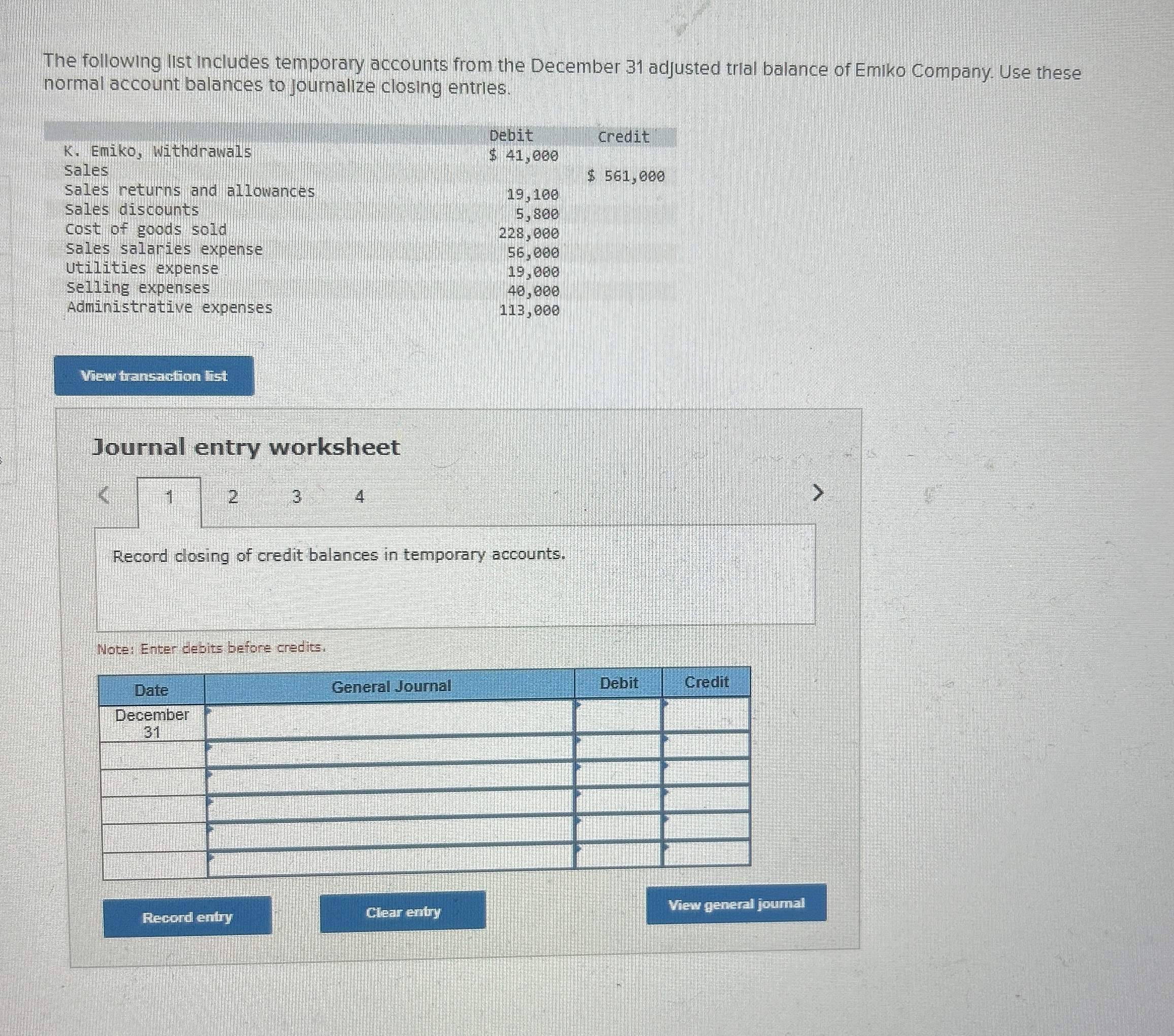 The following list includes temporary accounts from the December 31 adjusted trial balance of Emiko Company. Use these normal account balances to journalize closing entries.

| | Debit | Credit |
|---|---|---|
| K. Emiko, Withdrawals | $ 41,000 | |
| Sales | | $ 561,000 |
| Sales returns and allowances | 19,100 | |
| Sales discounts | 5,800 | |
| Cost of goods sold | 228,000 | |
| Sales salaries expense | 56,000 | |
| Utilities expense | 19,000 | |
| Selling expenses | 40,000 | |
| Administrative expenses | 113,000 | |

View transaction list

Journal entry worksheet

< 1 2 3 4 >

Record closing of credit balances in temporary accounts.

Note: Enter debits before credits.

| Date | General Journal | Debit | Credit |
|---|---|---|---|
| December 31 | | | |
| | | | |
| | | | |
| | | | |
| | | | |
| | | | |

Record entry

Clear entry

View general journal